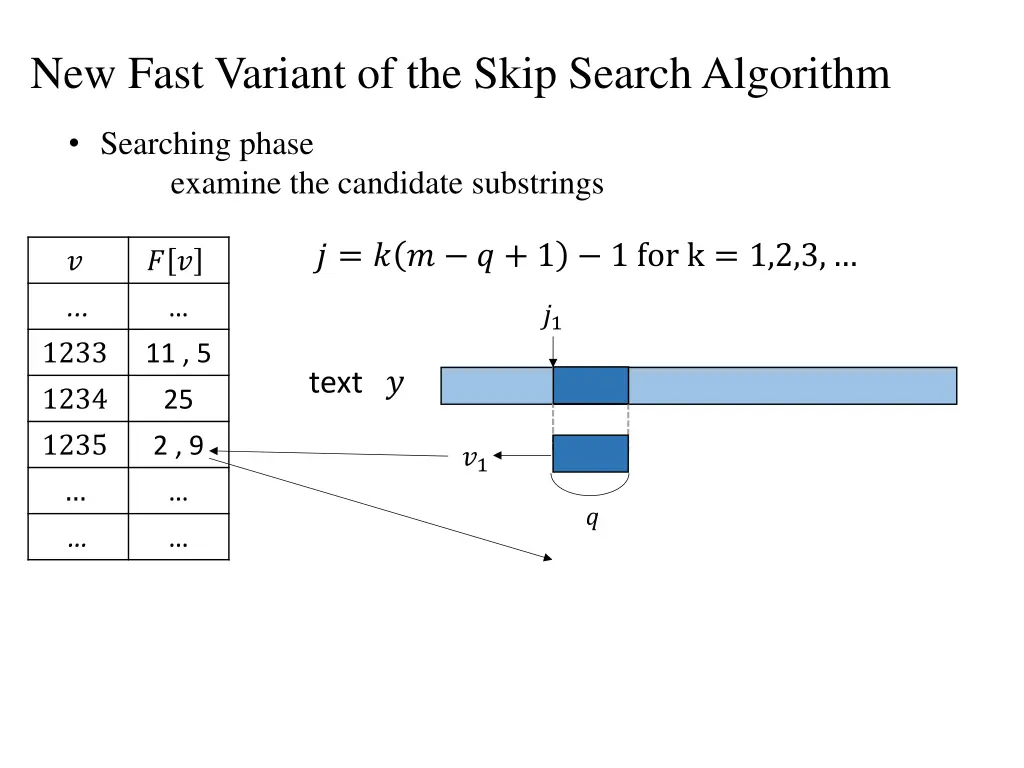 New Fast Variant of the Skip Search Algorithm

• Searching phase
examine the candidate substrings

| $v$ | $F[v]$ |
|---|---|
| … | … |
| 1233 | 11 , 5 |
| 1234 | 25 |
| 1235 | 2 , 9 |
| … | … |
| … | … |

$j = k(m - q + 1) - 1$ for $k = 1,2,3, \ldots$

$j_1$

text $y$

$v_1$

$q$